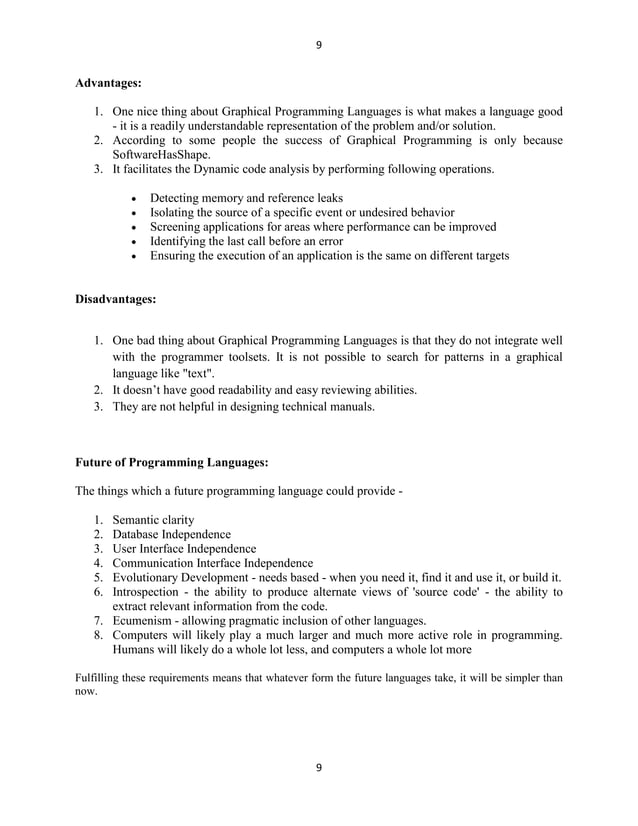 9

Advantages:

1. One nice thing about Graphical Programming Languages is what makes a language good - it is a readily understandable representation of the problem and/or solution.
2. According to some people the success of Graphical Programming is only because SoftwareHasShape.
3. It facilitates the Dynamic code analysis by performing following operations.

- Detecting memory and reference leaks
- Isolating the source of a specific event or undesired behavior
- Screening applications for areas where performance can be improved
- Identifying the last call before an error
- Ensuring the execution of an application is the same on different targets

Disadvantages:

1. One bad thing about Graphical Programming Languages is that they do not integrate well with the programmer toolsets. It is not possible to search for patterns in a graphical language like "text".
2. It doesn't have good readability and easy reviewing abilities.
3. They are not helpful in designing technical manuals.

Future of Programming Languages:

The things which a future programming language could provide -

1. Semantic clarity
2. Database Independence
3. User Interface Independence
4. Communication Interface Independence
5. Evolutionary Development - needs based - when you need it, find it and use it, or build it.
6. Introspection - the ability to produce alternate views of 'source code' - the ability to extract relevant information from the code.
7. Ecumenism - allowing pragmatic inclusion of other languages.
8. Computers will likely play a much larger and much more active role in programming. Humans will likely do a whole lot less, and computers a whole lot more

Fulfilling these requirements means that whatever form the future languages take, it will be simpler than now.

9